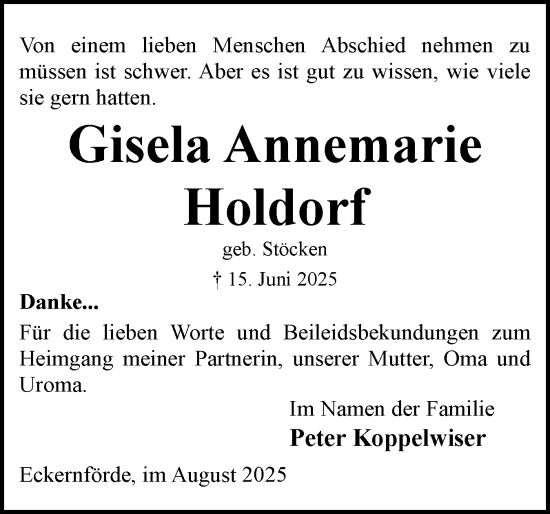 Von einem lieben Menschen Abschied nehmen zu müssen ist schwer. Aber es ist gut zu wissen, wie viele sie gern hatten.

Gisela Annemarie Holdorf

geb. Stöcken

† 15. Juni 2025

Danke...

Für die lieben Worte und Beileidsbekundungen zum Heimgang meiner Partnerin, unserer Mutter, Oma und Uroma.

Im Namen der Familie
Peter Koppelwiser

Eckernförde, im August 2025